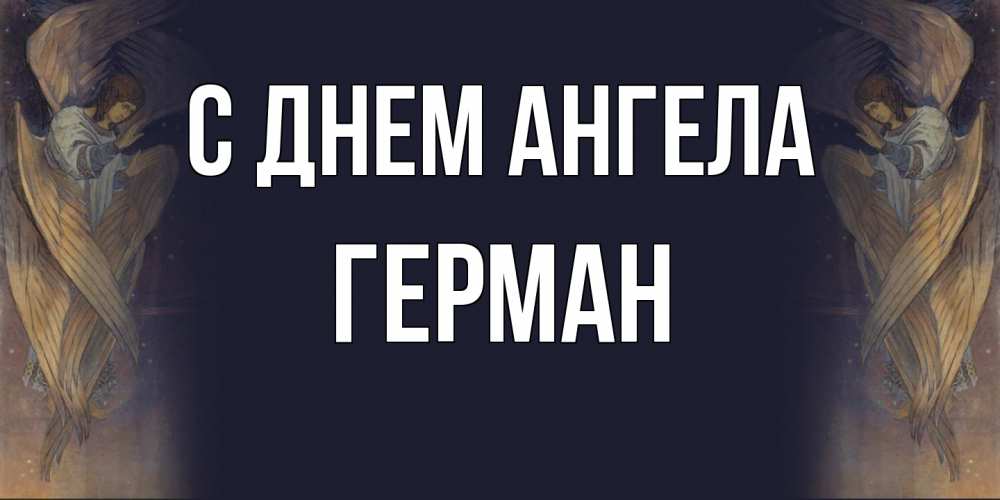 С ДНЕМ АНГЕЛА
ГЕРМАН